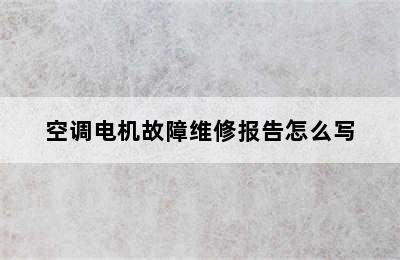 空调电机故障维修报告怎么写